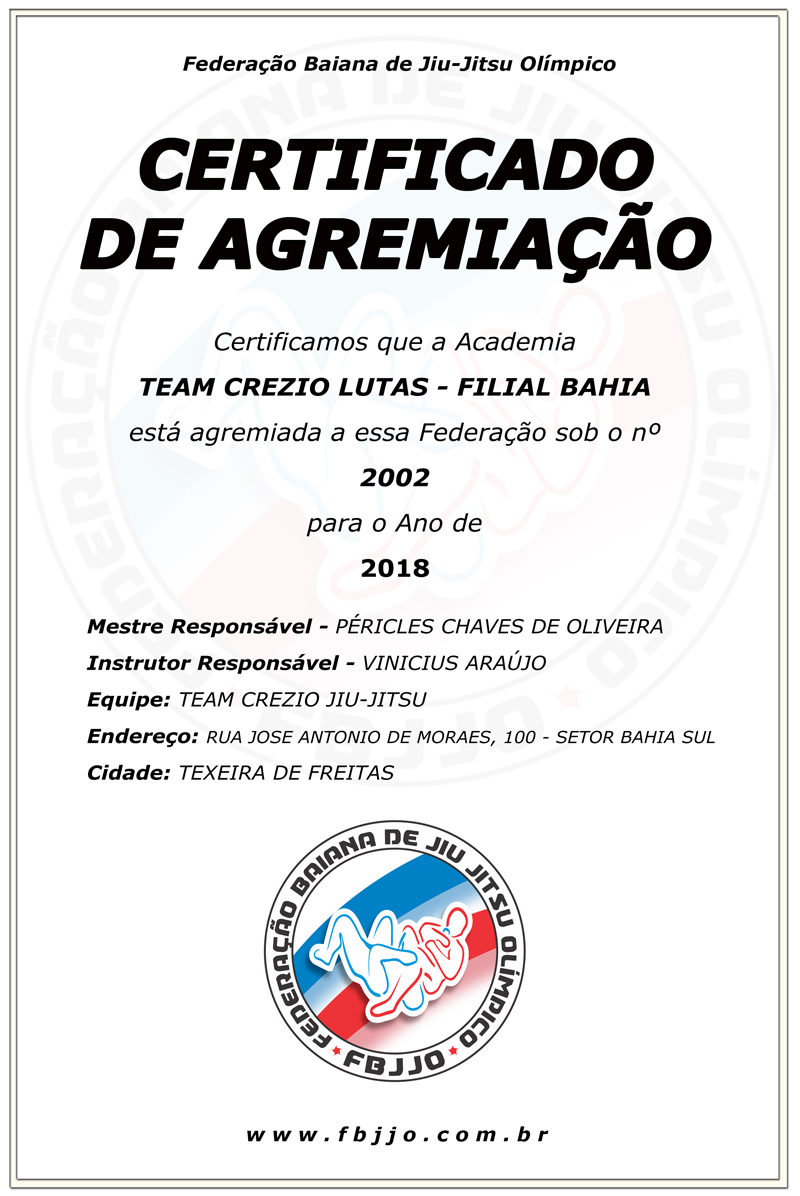 Federação Baiana de Jiu-Jitsu Olímpico

CERTIFICADO DE AGREMIAÇÃO

Certificamos que a Academia

TEAM CREZIO LUTAS - FILIAL BAHIA

está agremiada a essa Federação sob o nº

2002

para o Ano de

2018

Mestre Responsável - PÉRICLES CHAVES DE OLIVEIRA

Instrutor Responsável - VINICIUS ARAÚJO

Equipe: TEAM CREZIO JIU-JITSU

Endereço: RUA JOSE ANTONIO DE MORAES, 100 - SETOR BAHIA SUL

Cidade: TEXEIRA DE FREITAS

FEDERAÇÃO BAIANA DE JIU JITSU OLÍMPICO

FBJJO

www.fbjjo.com.br